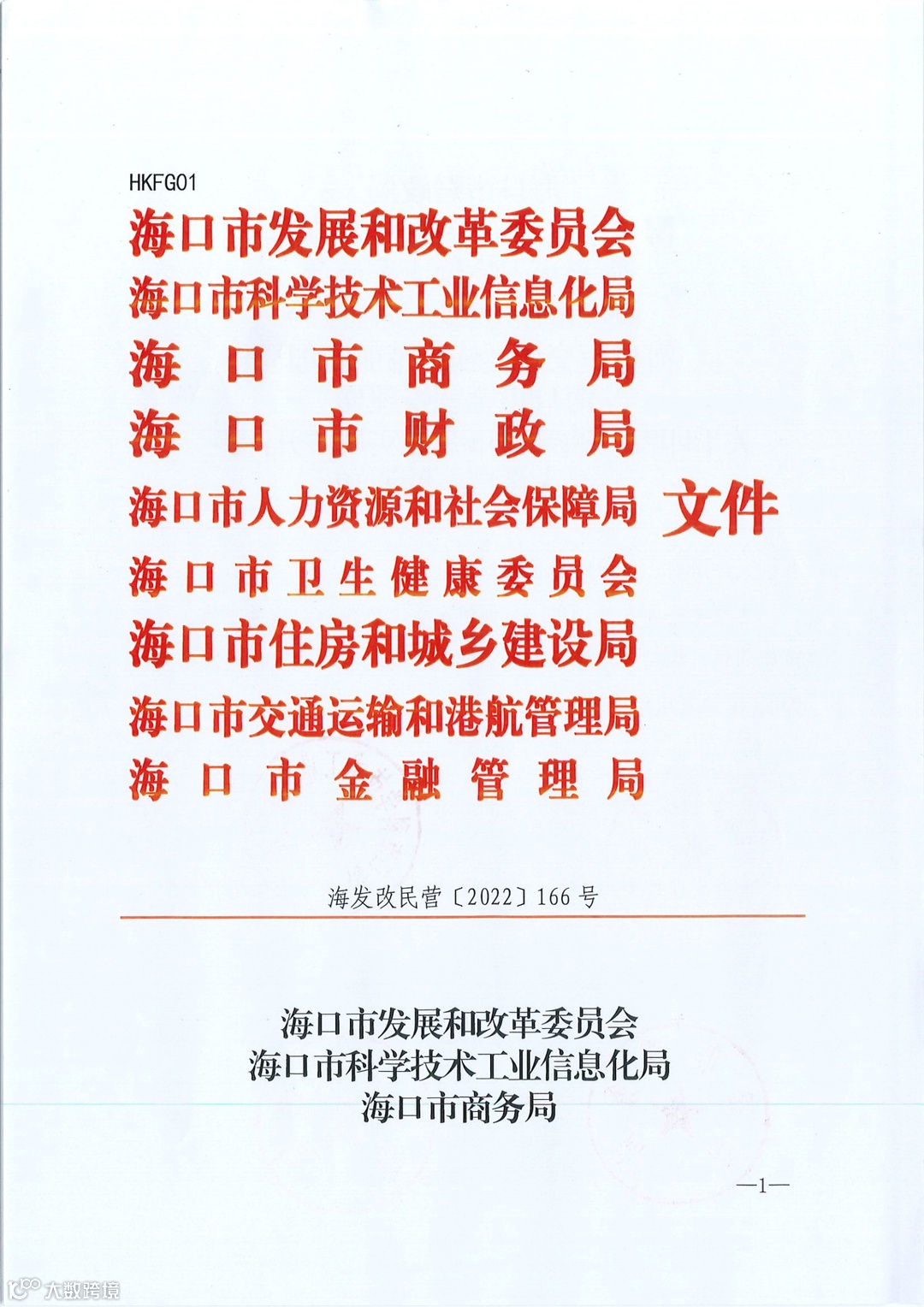 HKFG01

海口市发展和改革委员会
海口市科学技术工业信息化局
海口市商务局
海口市财政局
海口市人力资源和社会保障局
海口市卫生健康委员会
海口市住房和城乡建设局
海口市交通运输和港航管理局
海口市金融管理局
文件

海发改民营〔2022〕166号

海口市发展和改革委员会
海口市科学技术工业信息化局
海口市商务局

—1—

大数跨境